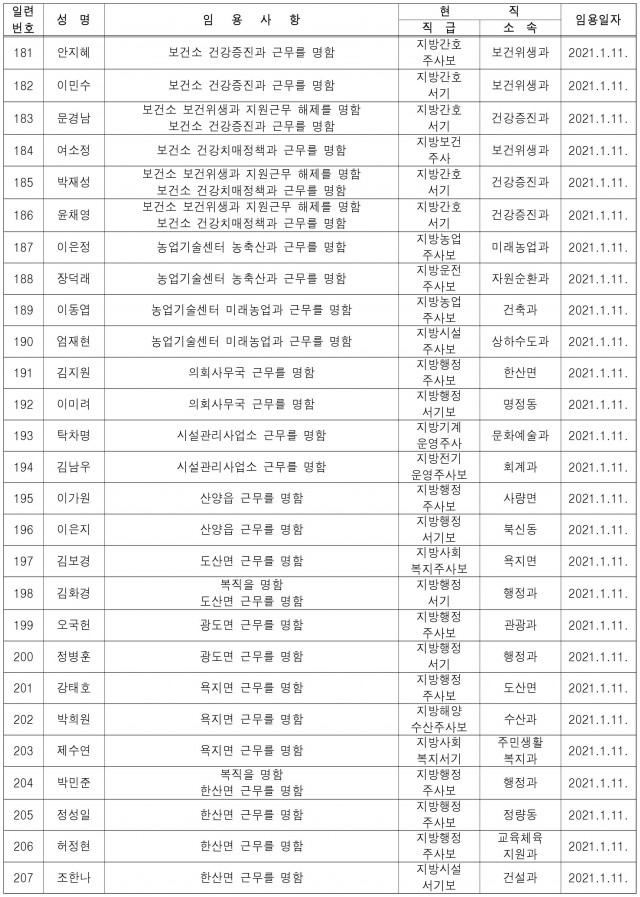 | 일련번호 | 성 명 | 임 용 사 항 | 현 직 직 급 | 현 직 소 속 | 임용일자 |
|---|---|---|---|---|---|
| 181 | 안지혜 | 보건소 건강증진과 근무를 명함 | 지방간호주사보 | 보건위생과 | 2021.1.11. |
| 182 | 이민수 | 보건소 건강증진과 근무를 명함 | 지방간호서기 | 보건위생과 | 2021.1.11. |
| 183 | 문경남 | 보건소 보건위생과 지원근무 해제를 명함 보건소 건강증진과 근무를 명함 | 지방간호서기 | 건강증진과 | 2021.1.11. |
| 184 | 여소정 | 보건소 건강치매정책과 근무를 명함 | 지방보건주사 | 보건위생과 | 2021.1.11. |
| 185 | 박재성 | 보건소 보건위생과 지원근무 해제를 명함 보건소 건강치매정책과 근무를 명함 | 지방간호서기 | 건강증진과 | 2021.1.11. |
| 186 | 윤채영 | 보건소 보건위생과 지원근무 해제를 명함 보건소 건강치매정책과 근무를 명함 | 지방간호서기 | 건강증진과 | 2021.1.11. |
| 187 | 이은정 | 농업기술센터 농축산과 근무를 명함 | 지방농업주사보 | 미래농업과 | 2021.1.11. |
| 188 | 장덕래 | 농업기술센터 농축산과 근무를 명함 | 지방운전주사보 | 자원순환과 | 2021.1.11. |
| 189 | 이동엽 | 농업기술센터 미래농업과 근무를 명함 | 지방농업주사보 | 건축과 | 2021.1.11. |
| 190 | 엄재현 | 농업기술센터 미래농업과 근무를 명함 | 지방시설주사보 | 상하수도과 | 2021.1.11. |
| 191 | 김지원 | 의회사무국 근무를 명함 | 지방행정주사보 | 한산면 | 2021.1.11. |
| 192 | 이미려 | 의회사무국 근무를 명함 | 지방행정서기보 | 명정동 | 2021.1.11. |
| 193 | 탁차명 | 시설관리사업소 근무를 명함 | 지방기계운영주사 | 문화예술과 | 2021.1.11. |
| 194 | 김남우 | 시설관리사업소 근무를 명함 | 지방전기운영주사보 | 회계과 | 2021.1.11. |
| 195 | 이가원 | 산양읍 근무를 명함 | 지방행정주사보 | 사량면 | 2021.1.11. |
| 196 | 이은지 | 산양읍 근무를 명함 | 지방행정서기보 | 북신동 | 2021.1.11. |
| 197 | 김보경 | 도산면 근무를 명함 | 지방사회복지주사보 | 욕지면 | 2021.1.11. |
| 198 | 김화경 | 복직을 명함 도산면 근무를 명함 | 지방행정서기 | 행정과 | 2021.1.11. |
| 199 | 오국현 | 광도면 근무를 명함 | 지방행정주사보 | 관광과 | 2021.1.11. |
| 200 | 정병훈 | 광도면 근무를 명함 | 지방행정서기 | 행정과 | 2021.1.11. |
| 201 | 강태호 | 욕지면 근무를 명함 | 지방행정주사보 | 도산면 | 2021.1.11. |
| 202 | 박희원 | 욕지면 근무를 명함 | 지방해양수산주사보 | 수산과 | 2021.1.11. |
| 203 | 제수연 | 욕지면 근무를 명함 | 지방사회복지서기 | 주민생활복지과 | 2021.1.11. |
| 204 | 박민준 | 복직을 명함 한산면 근무를 명함 | 지방행정주사보 | 행정과 | 2021.1.11. |
| 205 | 정성일 | 한산면 근무를 명함 | 지방행정주사보 | 정량동 | 2021.1.11. |
| 206 | 허정현 | 한산면 근무를 명함 | 지방행정주사보 | 교육체육지원과 | 2021.1.11. |
| 207 | 조한나 | 한산면 근무를 명함 | 지방시설서기보 | 건설과 | 2021.1.11. |